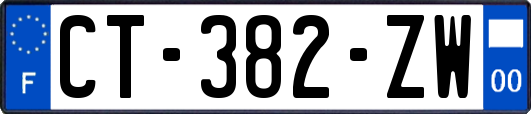 F
CT-382-ZW
00